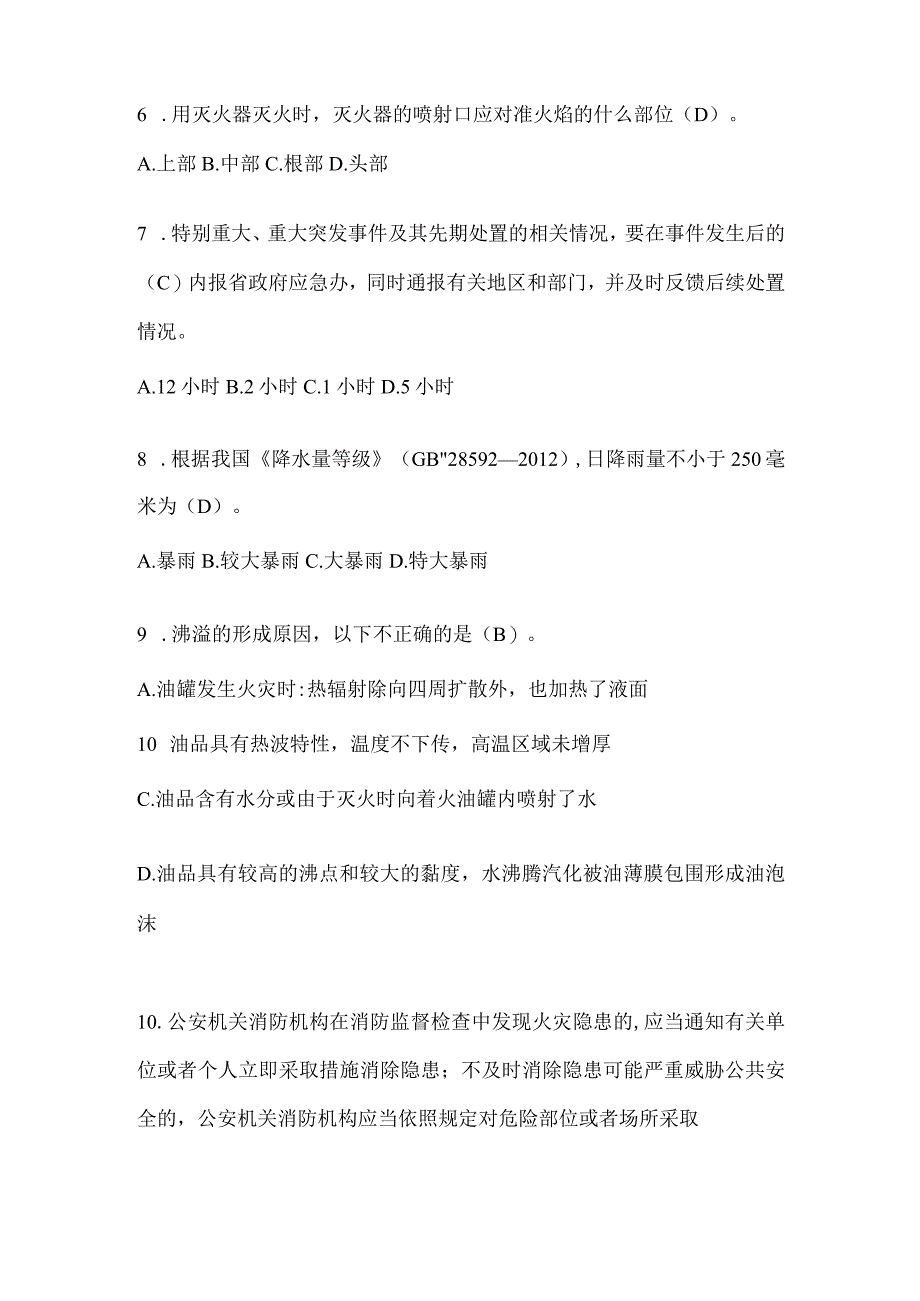 6 .用灭火器灭火时，灭火器的喷射口应对准火焰的什么部位（D）。

A.上部 B.中部 C.根部 D.头部

7 .特别重大、重大突发事件及其先期处置的相关情况，要在事件发生后的（C）内报省政府应急办，同时通报有关地区和部门，并及时反馈后续处置情况。

A.12 小时 B.2 小时 C.1 小时 D.5 小时

8 .根据我国《降水量等级》（GB"28592—2012），日降雨量不小于 250 毫米为（D）。

A.暴雨 B.较大暴雨 C.大暴雨 D.特大暴雨

9 .沸溢的形成原因，以下不正确的是（B）。

A.油罐发生火灾时:热辐射除向四周扩散外，也加热了液面

10 油品具有热波特性，温度不下传，高温区域未增厚

C.油品含有水分或由于灭火时向着火油罐内喷射了水

D.油品具有较高的沸点和较大的黏度，水沸腾汽化被油薄膜包围形成油泡沫

10. 公安机关消防机构在消防监督检查中发现火灾隐患的,应当通知有关单位或者个人立即采取措施消除隐患；不及时消除隐患可能严重威胁公共安全的，公安机关消防机构应当依照规定对危险部位或者场所采取